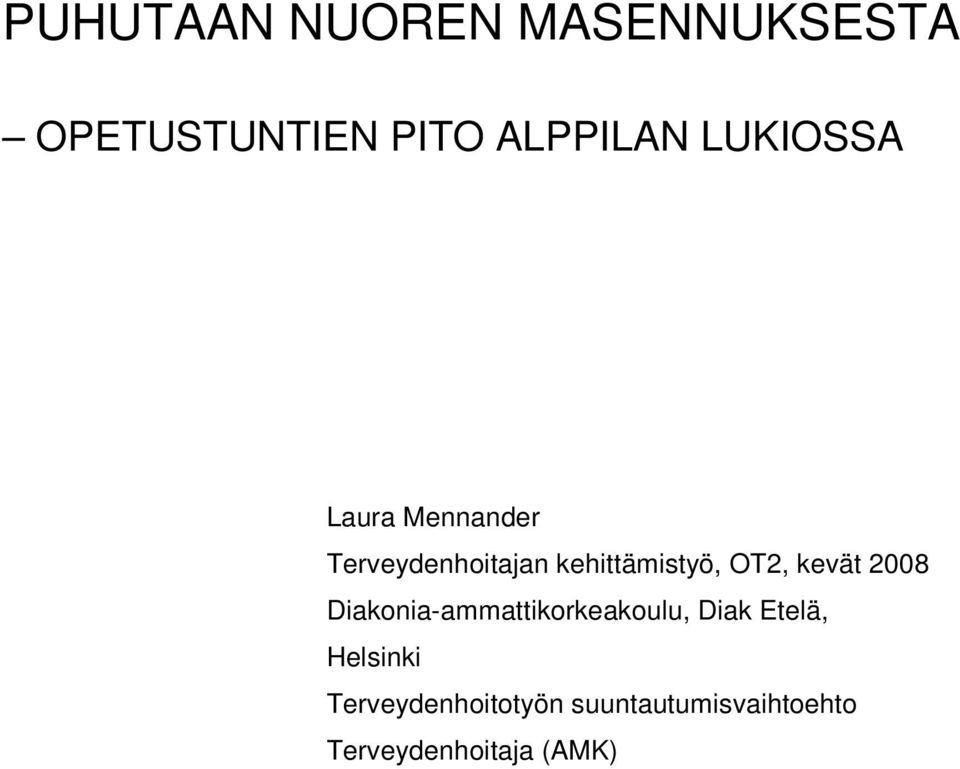 PUHUTAAN NUOREN MASENNUKSESTA

– OPETUSTUNTIEN PITO ALPPILAN LUKIOSSA

Laura Mennander

Terveydenhoitajan kehittämistyö, OT2, kevät 2008

Diakonia-ammattikorkeakoulu, Diak Etelä, Helsinki

Terveydenhoitotyön suuntautumisvaihtoehto

Terveydenhoitaja (AMK)